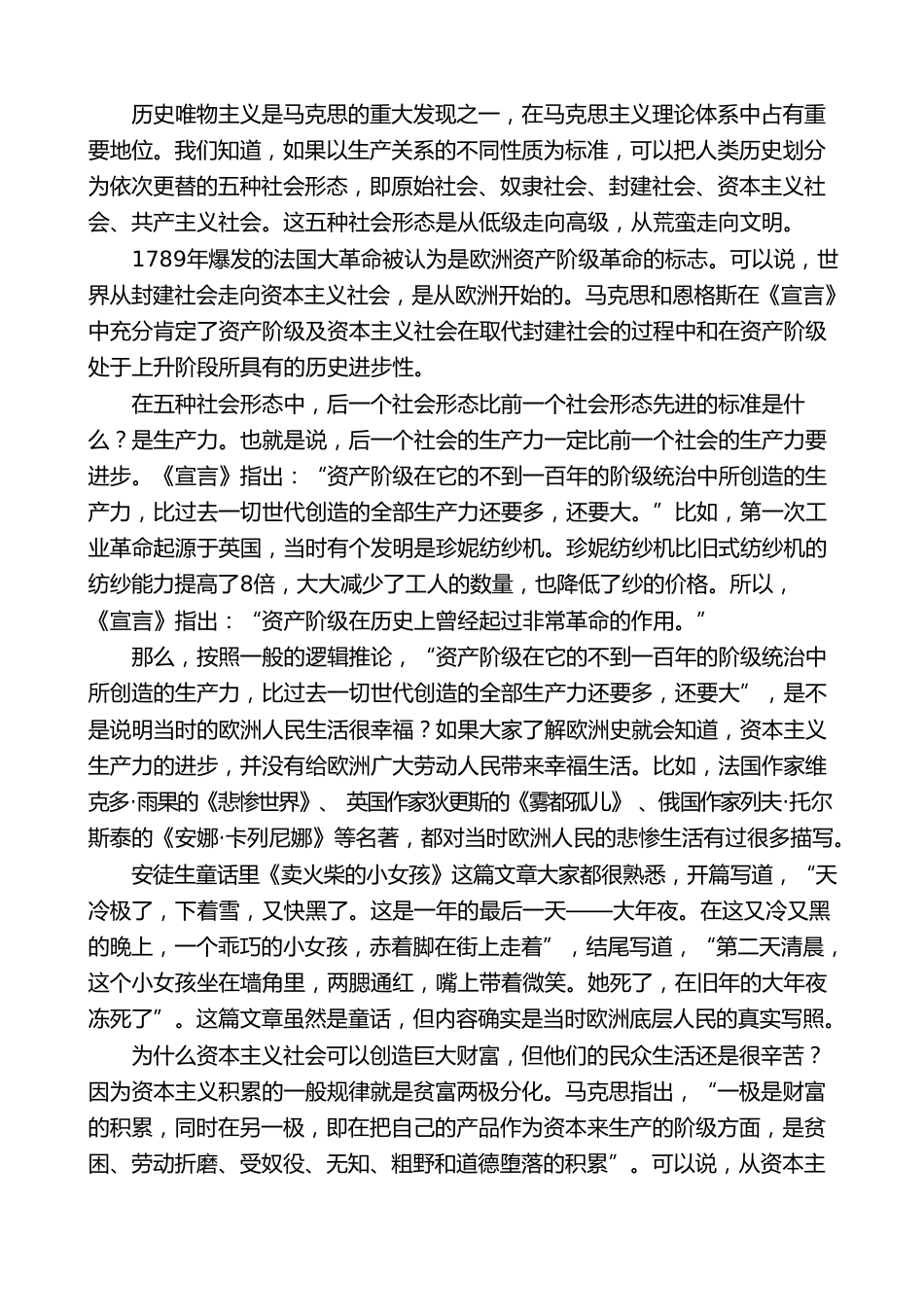 历史唯物主义是马克思的重大发现之一，在马克思主义理论体系中占有重要地位。我们知道，如果以生产关系的不同性质为标准，可以把人类历史划分为依次更替的五种社会形态，即原始社会、奴隶社会、封建社会、资本主义社会、共产主义社会。这五种社会形态是从低级走向高级，从荒蛮走向文明。

1789年爆发的法国大革命被认为是欧洲资产阶级革命的标志。可以说，世界从封建社会走向资本主义社会，是从欧洲开始的。马克思和恩格斯在《宣言》中充分肯定了资产阶级及资本主义社会在取代封建社会的过程中和在资产阶级处于上升阶段所具有的历史进步性。

在五种社会形态中，后一个社会形态比前一个社会形态先进的标准是什么？是生产力。也就是说，后一个社会的生产力一定比前一个社会的生产力要进步。《宣言》指出：“资产阶级在它的不到一百年的阶级统治中所创造的生产力，比过去一切世代创造的全部生产力还要多，还要大。”比如，第一次工业革命起源于英国，当时有个发明是珍妮纺纱机。珍妮纺纱机比旧式纺纱机的纺纱能力提高了8倍，大大减少了工人的数量，也降低了纱的价格。所以，《宣言》指出：“资产阶级在历史上曾经起过非常革命的作用。”

那么，按照一般的逻辑推论，“资产阶级在它的不到一百年的阶级统治中所创造的生产力，比过去一切世代创造的全部生产力还要多，还要大”，是不是说明当时的欧洲人民生活很幸福？如果大家了解欧洲史就会知道，资本主义生产力的进步，并没有给欧洲广大劳动人民带来幸福生活。比如，法国作家维克多·雨果的《悲惨世界》、英国作家狄更斯的《雾都孤儿》、俄国作家列夫·托尔斯泰的《安娜·卡列尼娜》等名著，都对当时欧洲人民的悲惨生活有过很多描写。

安徒生童话里《卖火柴的小女孩》这篇文章大家都很熟悉，开篇写道，“天冷极了，下着雪，又快黑了。这是一年的最后一天——大年夜。在这又冷又黑的晚上，一个乖巧的小女孩，赤着脚在街上走着”，结尾写道，“第二天清晨，这个小女孩坐在墙角里，两腮通红，嘴上带着微笑。她死了，在旧年的大年夜冻死了”。这篇文章虽然是童话，但内容确实是当时欧洲底层人民的真实写照。

为什么资本主义社会可以创造巨大财富，但他们的民众生活还是很辛苦？因为资本主义积累的一般规律就是贫富两极分化。马克思指出，“一极是财富的积累，同时在另一极，即在把自己的产品作为资本来生产的阶级方面，是贫困、劳动折磨、受奴役、无知、粗野和道德堕落的积累”。可以说，从资本主